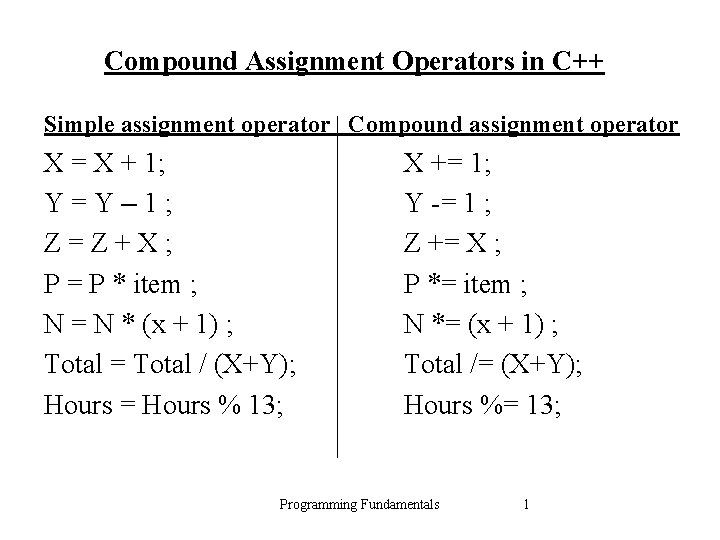 Compound Assignment Operators in C++

| Simple assignment operator | Compound assignment operator |
|---|---|
| X = X + 1; | X += 1; |
| Y = Y – 1 ; | Y -= 1 ; |
| Z = Z + X ; | Z += X ; |
| P = P * item ; | P *= item ; |
| N = N * (x + 1) ; | N *= (x + 1) ; |
| Total = Total / (X+Y); | Total /= (X+Y); |
| Hours = Hours % 13; | Hours %= 13; |

Programming Fundamentals 1